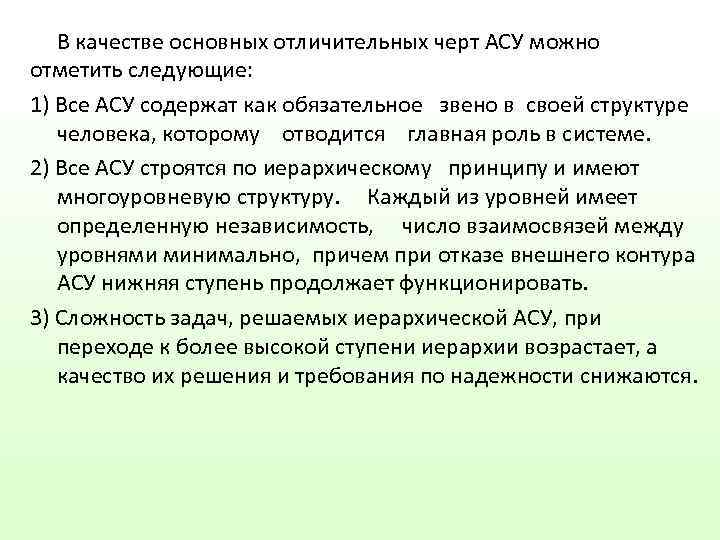 В качестве основных отличительных черт АСУ можно отметить следующие:

1) Все АСУ содержат как обязательное звено в своей структуре человека, которому отводится главная роль в системе.

2) Все АСУ строятся по иерархическому принципу и имеют многоуровневую структуру. Каждый из уровней имеет определенную независимость, число взаимосвязей между уровнями минимально, причем при отказе внешнего контура АСУ нижняя ступень продолжает функционировать.

3) Сложность задач, решаемых иерархической АСУ, при переходе к более высокой ступени иерархии возрастает, а качество их решения и требования по надежности снижаются.